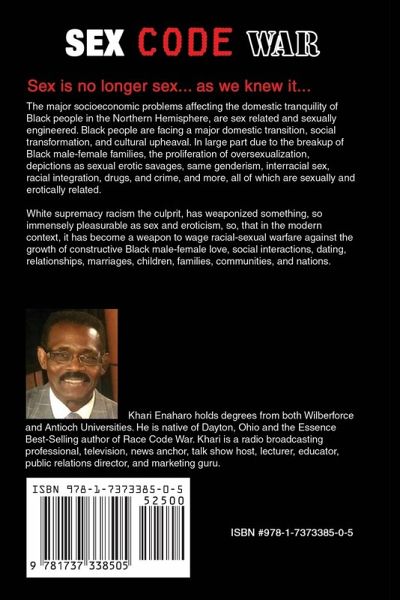 SEX CODE WAR

Sex is no longer sex... as we knew it...

The major socioeconomic problems affecting the domestic tranquility of Black people in the Northern Hemisphere, are sex related and sexually engineered. Black people are facing a major domestic transition, social transformation, and cultural upheaval. In large part due to the breakup of Black male-female families, the proliferation of oversexualization, depictions as sexual erotic savages, same genderism, interracial sex, racial integration, drugs, and crime, and more, all of which are sexually and erotically related.

White supremacy racism the culprit, has weaponized something, so immensely pleasurable as sex and eroticism, so, that in the modern context, it has become a weapon to wage racial-sexual warfare against the growth of constructive Black male-female love, social interactions, dating, relationships, marriages, children, families, communities, and nations.

Khari Enaharo holds degrees from both Wilberforce and Antioch Universities. He is native of Dayton, Ohio and the Essence Best-Selling author of Race Code War. Khari is a radio broadcasting professional, television, news anchor, talk show host, lecturer, educator, public relations director, and marketing guru.

ISBN 978-1-7373385-0-5
52500
9 781737 338505

ISBN #978-1-7373385-0-5